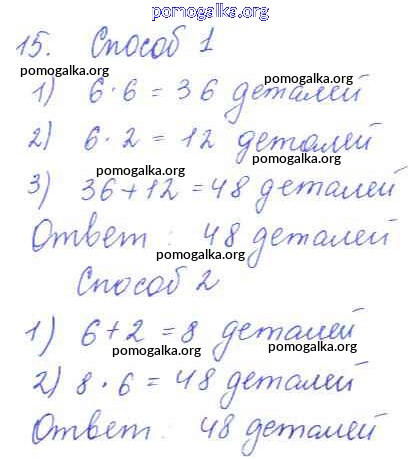 15. Способ 1

1) $6 \cdot 6 = 36$ деталей

2) $6 \cdot 2 = 12$ деталей

3) $36 + 12 = 48$ деталей

Ответ: 48 деталей

Способ 2

1) $6 + 2 = 8$ деталей

2) $8 \cdot 6 = 48$ деталей

Ответ: 48 деталей

pomogalka.org